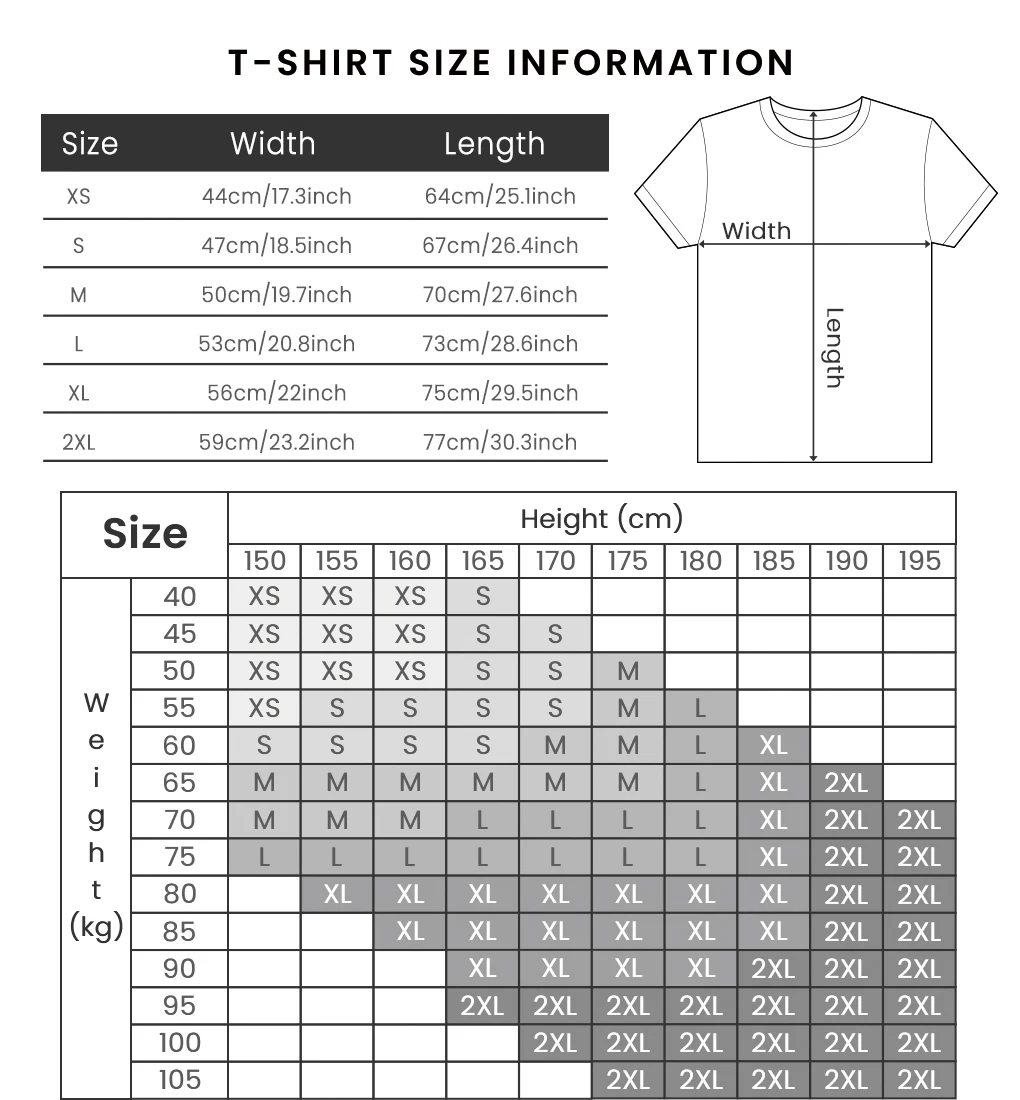 T-SHIRT SIZE INFORMATION

| Size | Width | Length |
|---|---|---|
| XS | 44cm/17.3inch | 64cm/25.1inch |
| S | 47cm/18.5inch | 67cm/26.4inch |
| M | 50cm/19.7inch | 70cm/27.6inch |
| L | 53cm/20.8inch | 73cm/28.6inch |
| XL | 56cm/22inch | 75cm/29.5inch |
| 2XL | 59cm/23.2inch | 77cm/30.3inch |

Width
Length

| Size | | Height (cm) | | | | | | | | | |
|---|---|---|---|---|---|---|---|---|---|---|---|
| | | 150 | 155 | 160 | 165 | 170 | 175 | 180 | 185 | 190 | 195 |
| Weight (kg) | 40 | XS | XS | XS | S | | | | | | |
| | 45 | XS | XS | XS | S | S | | | | | |
| | 50 | XS | XS | XS | S | S | M | | | | |
| | 55 | XS | S | S | S | S | M | L | | | |
| | 60 | S | S | S | S | M | M | L | XL | | |
| | 65 | M | M | M | M | M | M | L | XL | 2XL | |
| | 70 | M | M | M | L | L | L | L | XL | 2XL | 2XL |
| | 75 | L | L | L | L | L | L | L | XL | 2XL | 2XL |
| | 80 | | XL | XL | XL | XL | XL | XL | XL | 2XL | 2XL |
| | 85 | | | XL | XL | XL | XL | XL | XL | 2XL | 2XL |
| | 90 | | | | XL | XL | XL | XL | 2XL | 2XL | 2XL |
| | 95 | | | | 2XL | 2XL | 2XL | 2XL | 2XL | 2XL | 2XL |
| | 100 | | | | | 2XL | 2XL | 2XL | 2XL | 2XL | 2XL |
| | 105 | | | | | | 2XL | 2XL | 2XL | 2XL | 2XL |